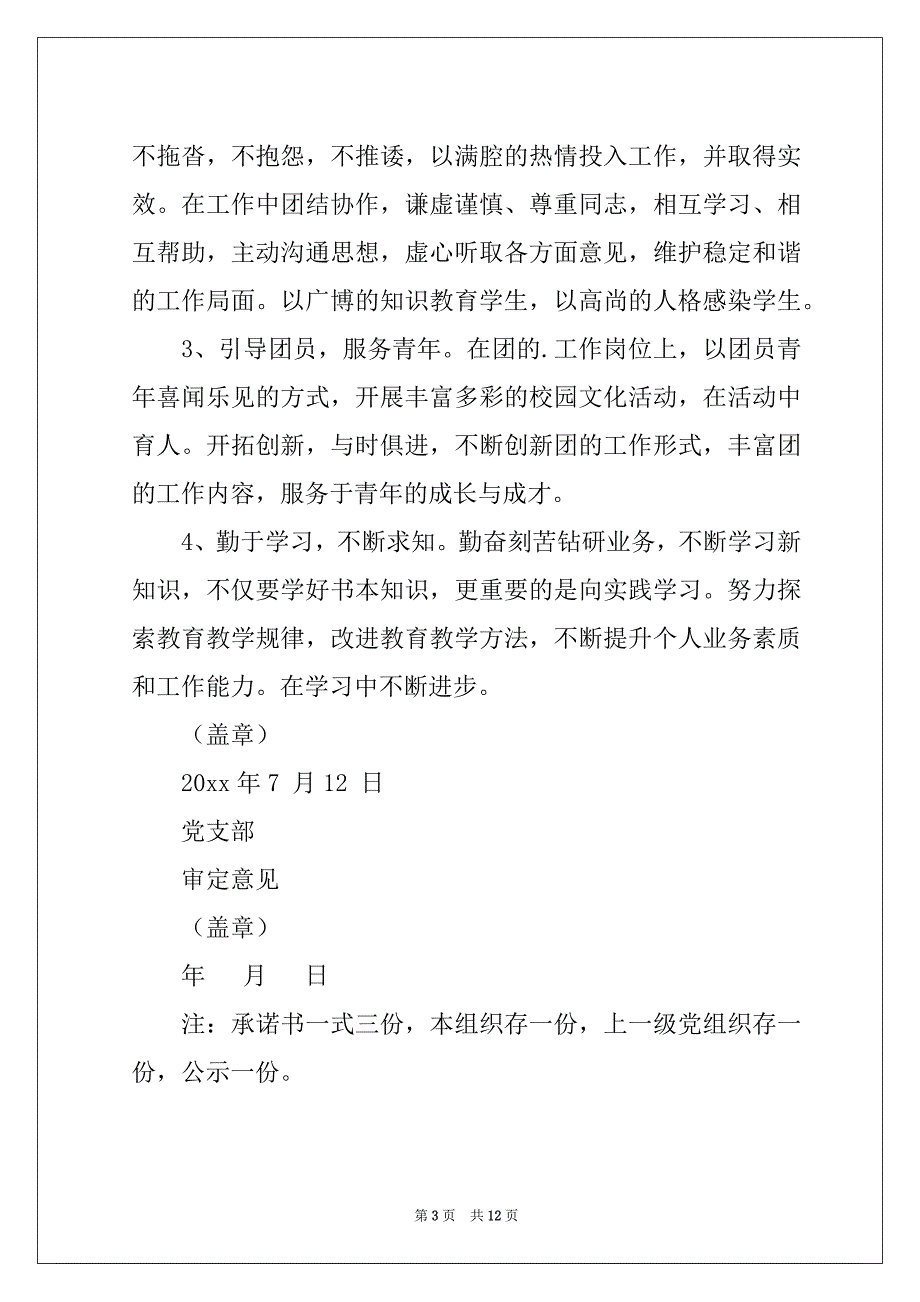 不拖沓，不抱怨，不推诿，以满腔的热情投入工作，并取得实效。在工作中团结协作，谦虚谨慎、尊重同志，相互学习、相互帮助，主动沟通思想，虚心听取各方面意见，维护稳定和谐的工作局面。以广博的知识教育学生，以高尚的人格感染学生。

3、引导团员，服务青年。在团的.工作岗位上，以团员青年喜闻乐见的方式，开展丰富多彩的校园文化活动，在活动中育人。开拓创新，与时俱进，不断创新团的工作形式，丰富团的工作内容，服务于青年的成长与成才。

4、勤于学习，不断求知。勤奋刻苦钻研业务，不断学习新知识，不仅要学好书本知识，更重要的是向实践学习。努力探索教育教学规律，改进教育教学方法，不断提升个人业务素质和工作能力。在学习中不断进步。

（盖章）

20xx 年 7 月 12 日

党支部

审定意见

（盖章）

年 月 日

注：承诺书一式三份，本组织存一份，上一级党组织存一份，公示一份。

第 3 页 共 12 页